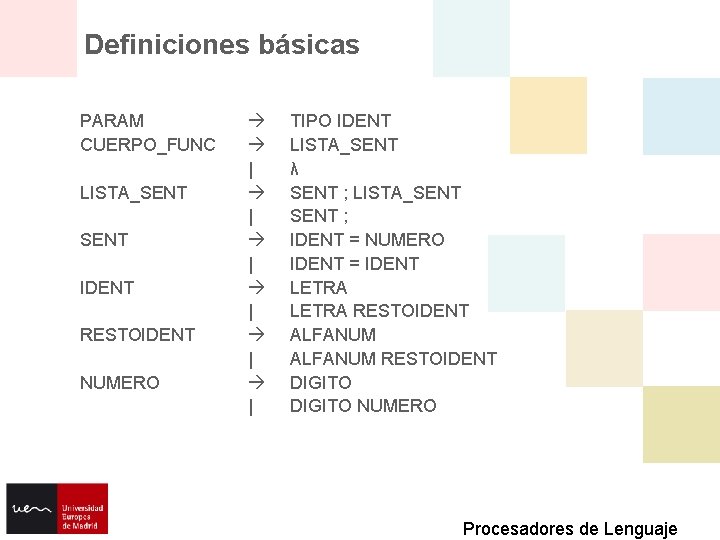 Definiciones básicas

PARAM → TIPO IDENT
CUERPO_FUNC → LISTA_SENT
| λ
LISTA_SENT → SENT ; LISTA_SENT
| SENT ;
SENT → IDENT = NUMERO
| IDENT = IDENT
IDENT → LETRA
| LETRA RESTOIDENT
RESTOIDENT → ALFANUM
| ALFANUM RESTOIDENT
NUMERO → DIGITO
| DIGITO NUMERO

uem Universidad Europea de Madrid

Procesadores de Lenguaje